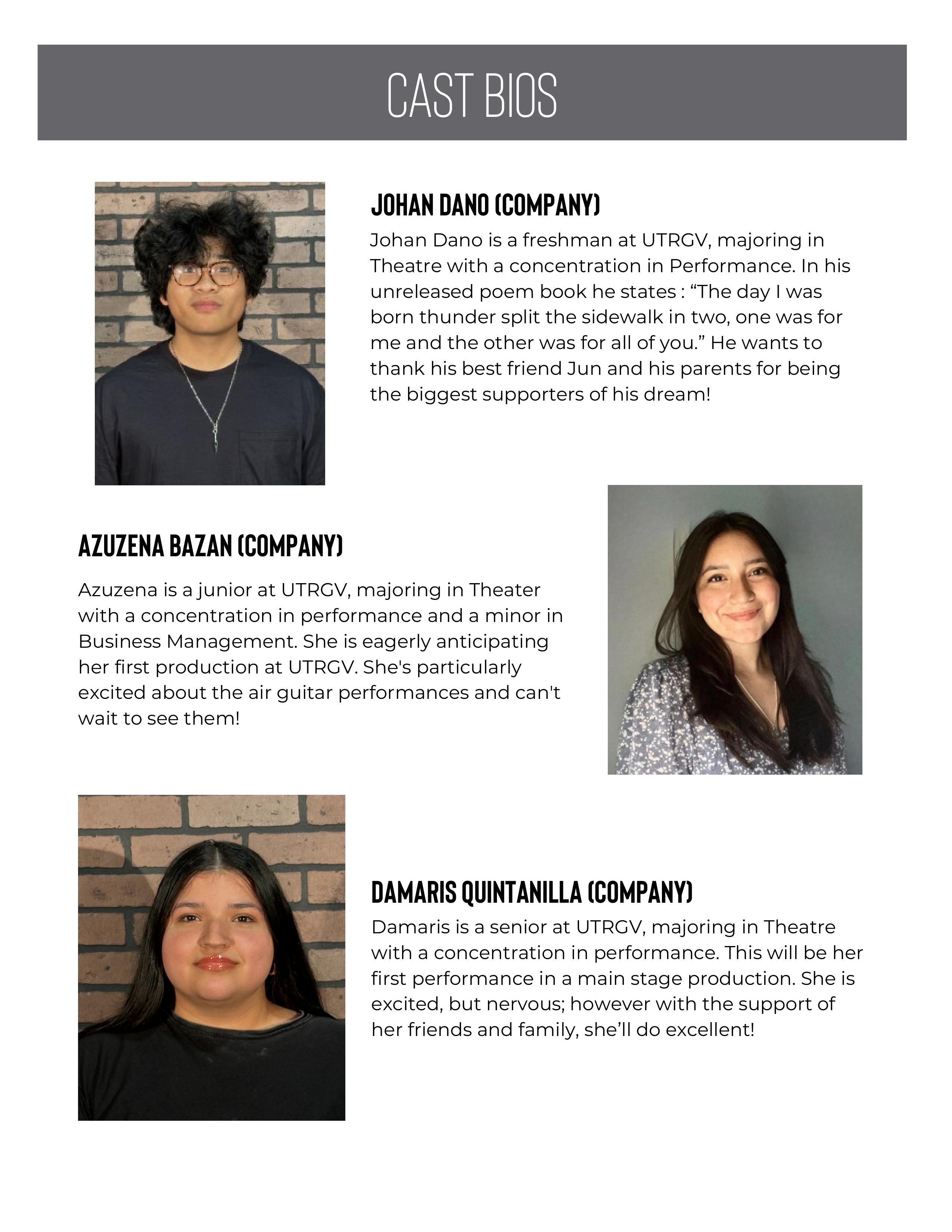 CAST BIOS

JOHAN DANO (COMPANY)

Johan Dano is a freshman at UTRGV, majoring in Theatre with a concentration in Performance. In his unreleased poem book he states : “The day I was born thunder split the sidewalk in two, one was for me and the other was for all of you.” He wants to thank his best friend Jun and his parents for being the biggest supporters of his dream!

AZUZENA BAZAN (COMPANY)

Azuzena is a junior at UTRGV, majoring in Theater with a concentration in performance and a minor in Business Management. She is eagerly anticipating her first production at UTRGV. She's particularly excited about the air guitar performances and can't wait to see them!

DAMARIS QUINTANILLA (COMPANY)

Damaris is a senior at UTRGV, majoring in Theatre with a concentration in performance. This will be her first performance in a main stage production. She is excited, but nervous; however with the support of her friends and family, she’ll do excellent!